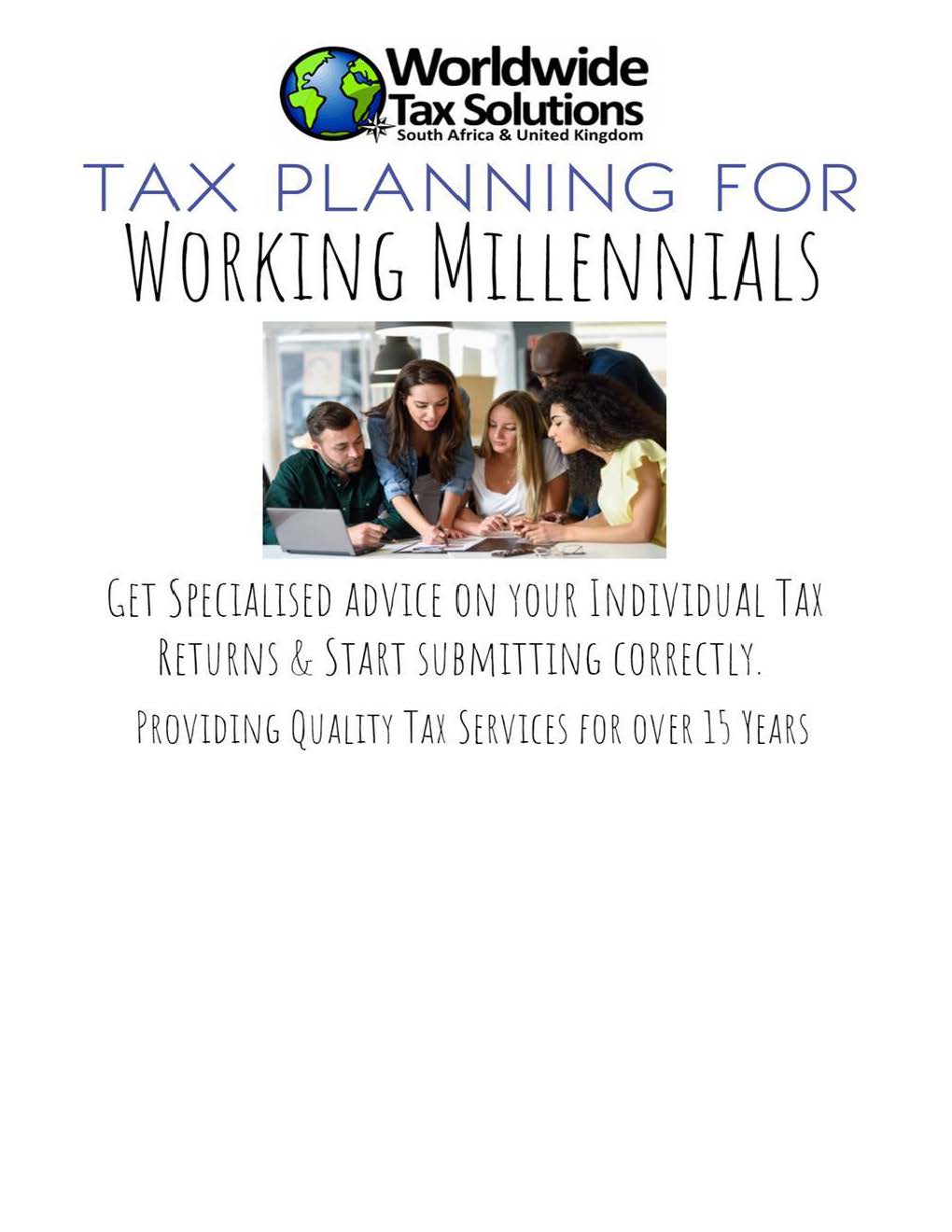 Worldwide
Tax Solutions
South Africa & United Kingdom

TAX PLANNING FOR
WORKING MILLENNIALS

GET SPECIALISED ADVICE ON YOUR INDIVIDUAL TAX RETURNS & START SUBMITTING CORRECTLY.

PROVIDING QUALITY TAX SERVICES FOR OVER 15 YEARS